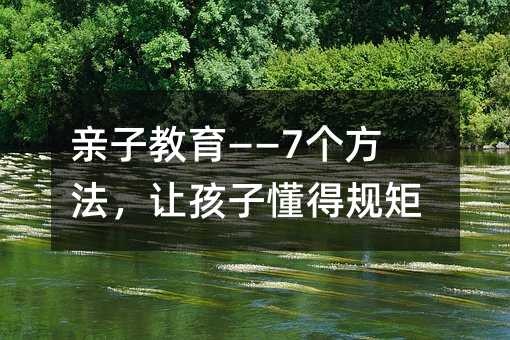 亲子教育——7个方法，让孩子懂得规矩